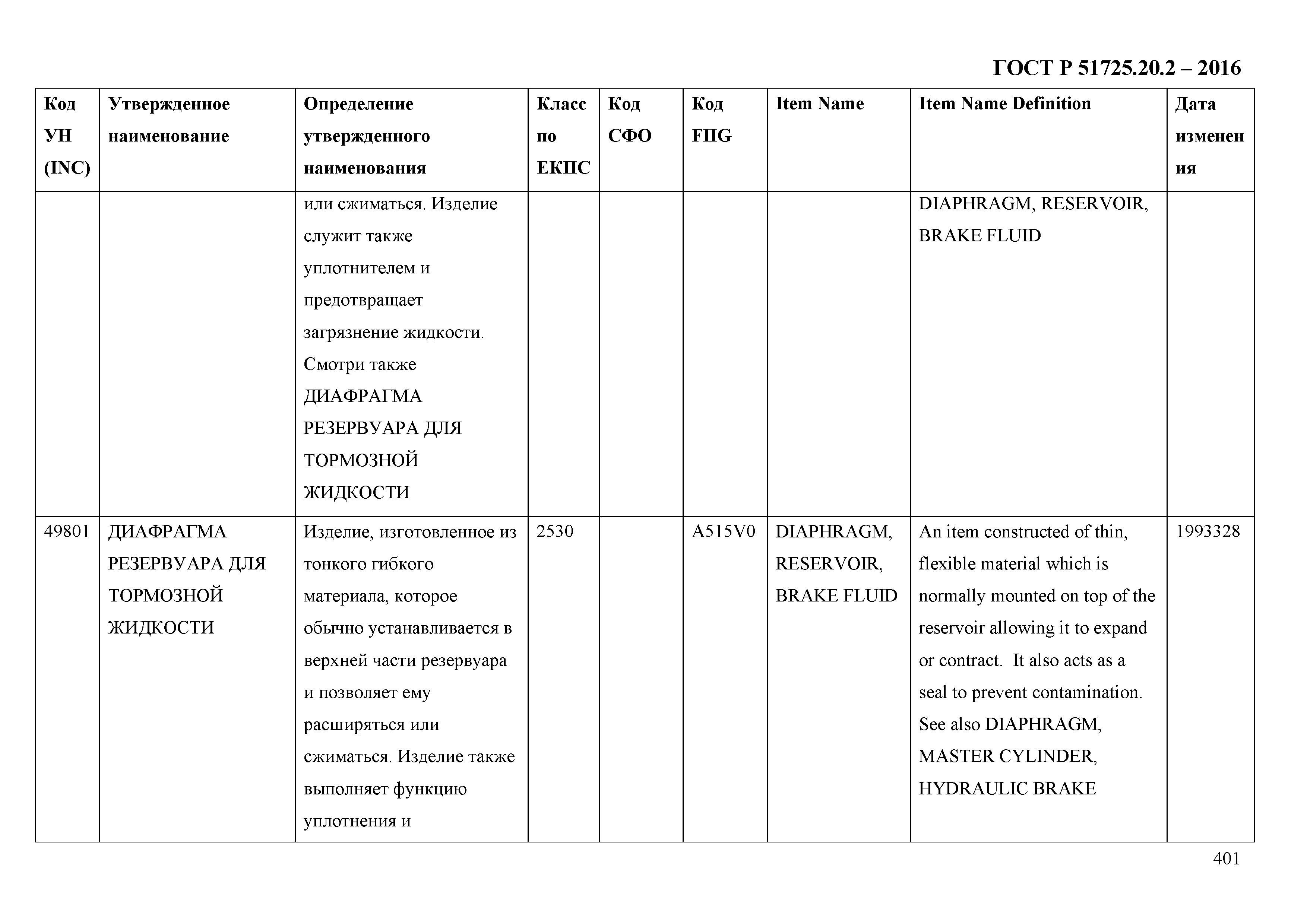 ГОСТ Р 51725.20.2 – 2016

| Код УН (INC) | Утвержденное наименование | Определение утвержденного наименования | Класс по ЕКПС | Код СФО | Код FIIG | Item Name | Item Name Definition | Дата изменения |
|---|---|---|---|---|---|---|---|---|
| | | или сжиматься. Изделие служит также уплотнителем и предотвращает загрязнение жидкости. Смотри также ДИАФРАГМА РЕЗЕРВУАРА ДЛЯ ТОРМОЗНОЙ ЖИДКОСТИ | | | | | DIAPHRAGM, RESERVOIR, BRAKE FLUID | |
| 49801 | ДИАФРАГМА РЕЗЕРВУАРА ДЛЯ ТОРМОЗНОЙ ЖИДКОСТИ | Изделие, изготовленное из тонкого гибкого материала, которое обычно устанавливается в верхней части резервуара и позволяет ему расширяться или сжиматься. Изделие также выполняет функцию уплотнения и | 2530 | | A515V0 | DIAPHRAGM, RESERVOIR, BRAKE FLUID | An item constructed of thin, flexible material which is normally mounted on top of the reservoir allowing it to expand or contract. It also acts as a seal to prevent contamination. See also DIAPHRAGM, MASTER CYLINDER, HYDRAULIC BRAKE | 1993328 |

401